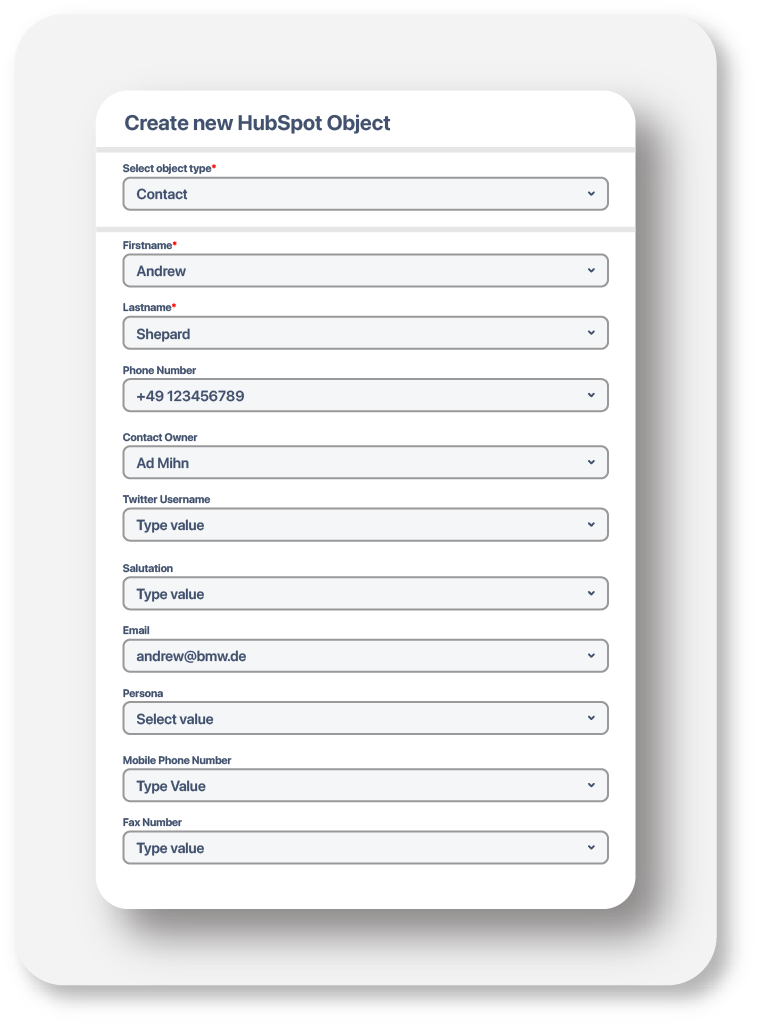 Create new HubSpot Object

Select object type*
Contact

Firstname*
Andrew

Lastname*
Shepard

Phone Number
+49 123456789

Contact Owner
Ad Mihn

Twitter Username
Type value

Salutation
Type value

Email
andrew@bmw.de

Persona
Select value

Mobile Phone Number
Type Value

Fax Number
Type value